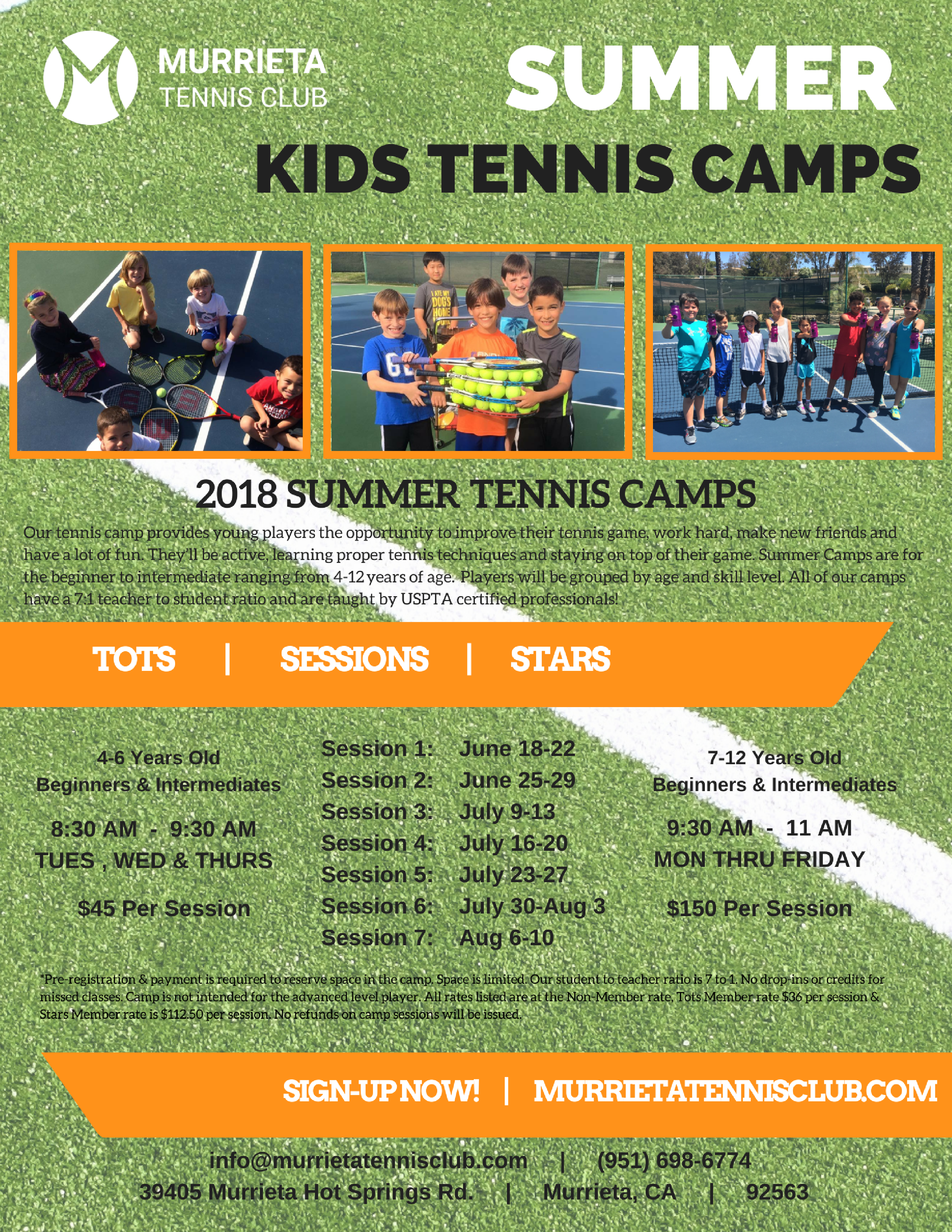 MURRIETA
TENNIS CLUB

SUMMER
KIDS TENNIS CAMPS

2018 SUMMER TENNIS CAMPS

Our tennis camp provides young players the opportunity to improve their tennis game, work hard, make new friends and have a lot of fun. They'll be active, learning proper tennis techniques and staying on top of their game. Summer Camps are for the beginner to intermediate ranging from 4-12 years of age. Players will be grouped by age and skill level. All of our camps have a 7:1 teacher to student ratio and are taught by USPTA certified professionals!

TOTS | SESSIONS | STARS

4-6 Years Old
Beginners & Intermediates

8:30 AM - 9:30 AM
TUES , WED & THURS

$45 Per Session

Session 1: June 18-22
Session 2: June 25-29
Session 3: July 9-13
Session 4: July 16-20
Session 5: July 23-27
Session 6: July 30-Aug 3
Session 7: Aug 6-10

7-12 Years Old
Beginners & Intermediates

9:30 AM - 11 AM
MON THRU FRIDAY

$150 Per Session

*Pre-registration & payment is required to reserve space in the camp. Space is limited. Our student to teacher ratio is 7 to 1. No drop-ins or credits for missed classes. Camp is not intended for the advanced level player. All rates listed are at the Non-Member rate. Tots Member rate $36 per session & Stars Member rate is $112.50 per session. No refunds on camp sessions will be issued.

SIGN-UP NOW! | MURRIETATENNISCLUB.COM

info@murrietatennisclub.com | (951) 698-6774
39405 Murrieta Hot Springs Rd. | Murrieta, CA | 92563